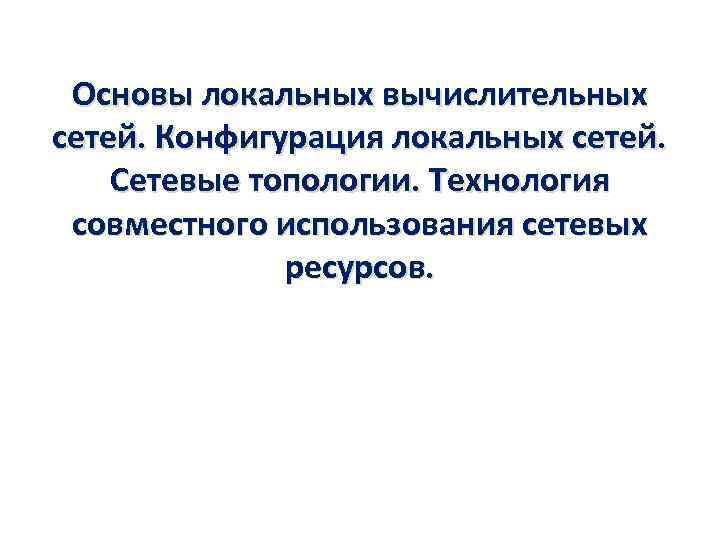 Основы локальных вычислительных сетей. Конфигурация локальных сетей. Сетевые топологии. Технология совместного использования сетевых ресурсов.